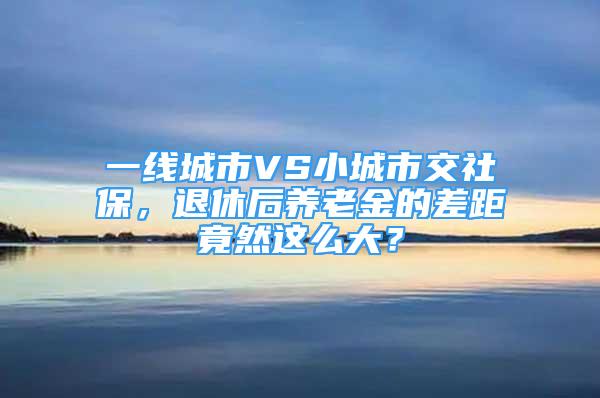 一线城市VS小城市交社保，退休后养老金的差距竟然这么大?